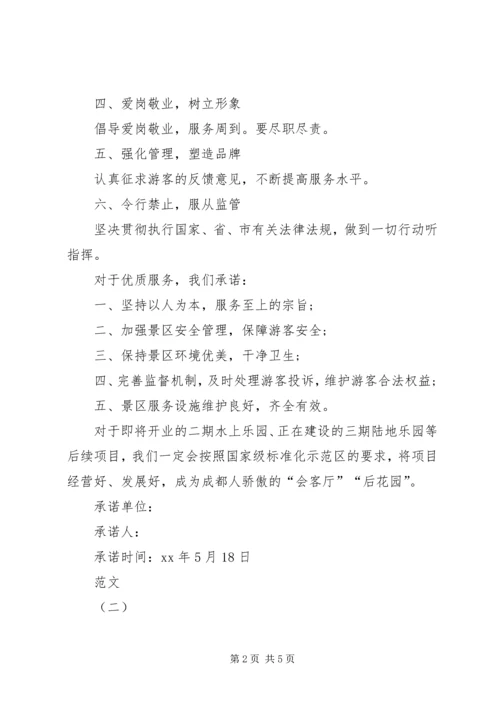 四、爱岗敬业，树立形象

倡导爱岗敬业，服务周到。要尽职尽责。

五、强化管理，塑造品牌

认真征求游客的反馈意见，不断提高服务水平。

六、令行禁止，服从监管

坚决贯彻执行国家、省、市有关法律法规，做到一切行动听指挥。

对于优质服务，我们承诺：

一、坚持以人为本，服务至上的宗旨；

二、加强景区安全管理，保障游客安全；

三、保持景区环境优美，干净卫生；

四、完善监督机制，及时处理游客投诉，维护游客合法权益；

五、景区服务设施维护良好，齐全有效。

对于即将开业的二期水上乐园、正在建设的三期陆地乐园等后续项目，我们一定会按照国家级标准化示范区的要求，将项目经营好、发展好，成为成都人骄傲的“会客厅”“后花园”。

承诺单位：

承诺人：

承诺时间：xx 年 5 月 18 日

范文

（二）

第 2 页 共 5 页